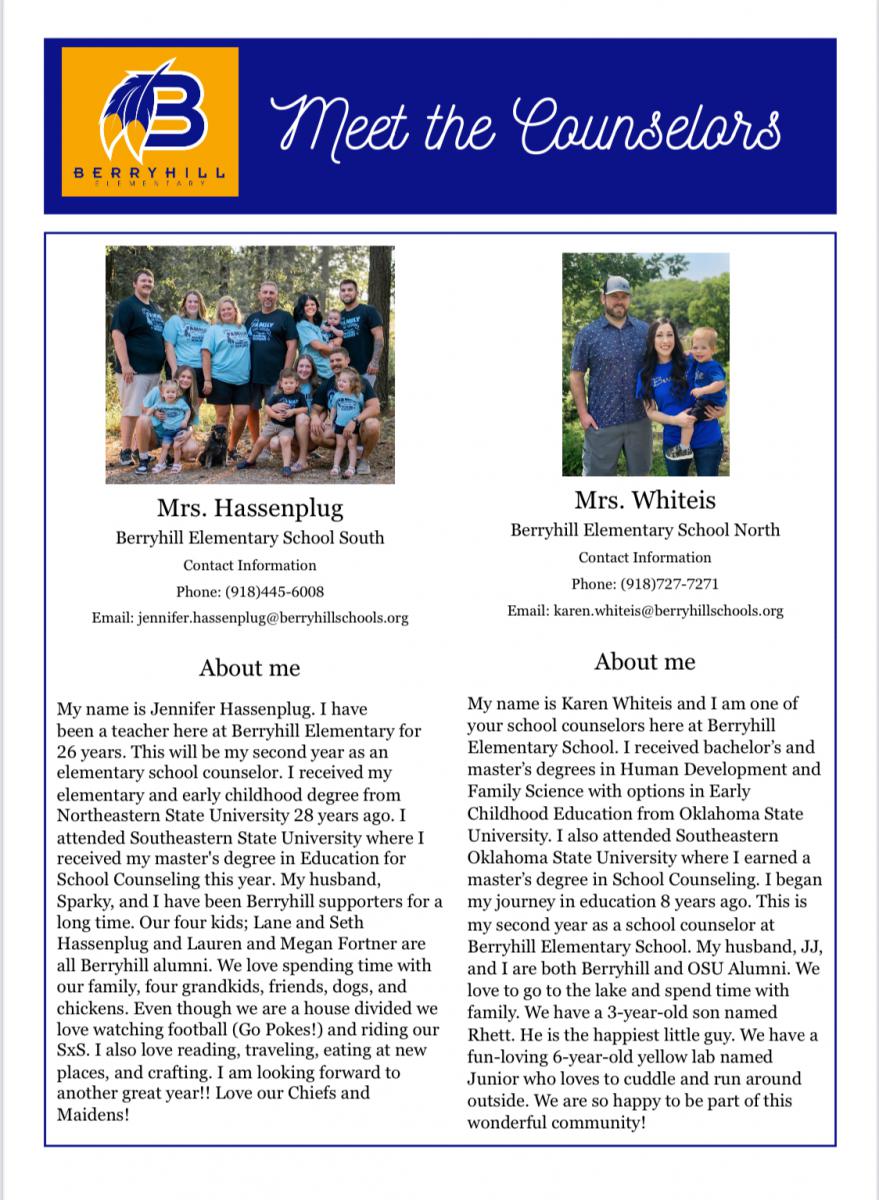 BERRYHILL ELEMENTARY

Meet the Counselors

Mrs. Hassenplug
Berryhill Elementary School South
Contact Information
Phone: (918)445-6008
Email: jennifer.hassenplug@berryhillschools.org

About me

My name is Jennifer Hassenplug. I have been a teacher here at Berryhill Elementary for 26 years. This will be my second year as an elementary school counselor. I received my elementary and early childhood degree from Northeastern State University 28 years ago. I attended Southeastern State University where I received my master's degree in Education for School Counseling this year. My husband, Sparky, and I have been Berryhill supporters for a long time. Our four kids; Lane and Seth Hassenplug and Lauren and Megan Fortner are all Berryhill alumni. We love spending time with our family, four grandkids, friends, dogs, and chickens. Even though we are a house divided we love watching football (Go Pokes!) and riding our SxS. I also love reading, traveling, eating at new places, and crafting. I am looking forward to another great year!! Love our Chiefs and Maidens!

Mrs. Whiteis
Berryhill Elementary School North
Contact Information
Phone: (918)727-7271
Email: karen.whiteis@berryhillschools.org

About me

My name is Karen Whiteis and I am one of your school counselors here at Berryhill Elementary School. I received bachelor's and master's degrees in Human Development and Family Science with options in Early Childhood Education from Oklahoma State University. I also attended Southeastern Oklahoma State University where I earned a master's degree in School Counseling. I began my journey in education 8 years ago. This is my second year as a school counselor at Berryhill Elementary School. My husband, JJ, and I are both Berryhill and OSU Alumni. We love to go to the lake and spend time with family. We have a 3-year-old son named Rhett. He is the happiest little guy. We have a fun-loving 6-year-old yellow lab named Junior who loves to cuddle and run around outside. We are so happy to be part of this wonderful community!